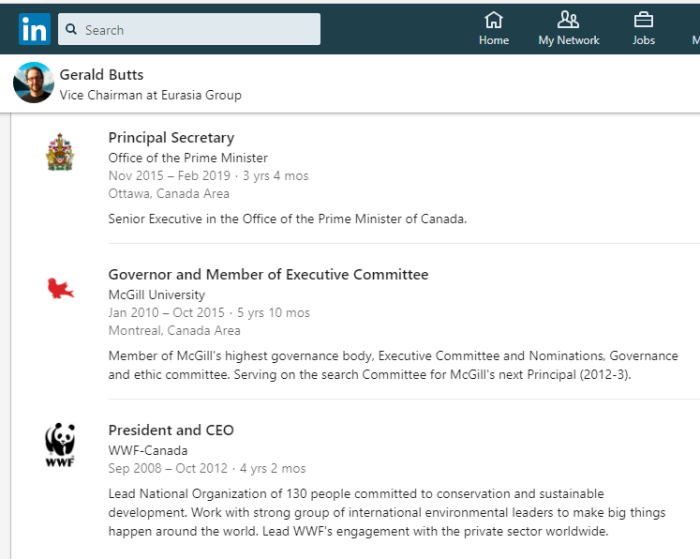 in Search

Home My Network Jobs M

Gerald Butts
Vice Chairman at Eurasia Group

Principal Secretary
Office of the Prime Minister
Nov 2015 – Feb 2019 · 3 yrs 4 mos
Ottawa, Canada Area

Senior Executive in the Office of the Prime Minister of Canada.

Governor and Member of Executive Committee
McGill University
Jan 2010 – Oct 2015 · 5 yrs 10 mos
Montreal, Canada Area

Member of McGill's highest governance body, Executive Committee and Nominations, Governance and ethic committee. Serving on the search Committee for McGill's next Principal (2012-3).

WWF

President and CEO
WWF-Canada
Sep 2008 – Oct 2012 · 4 yrs 2 mos

Lead National Organization of 130 people committed to conservation and sustainable development. Work with strong group of international environmental leaders to make big things happen around the world. Lead WWF's engagement with the private sector worldwide.